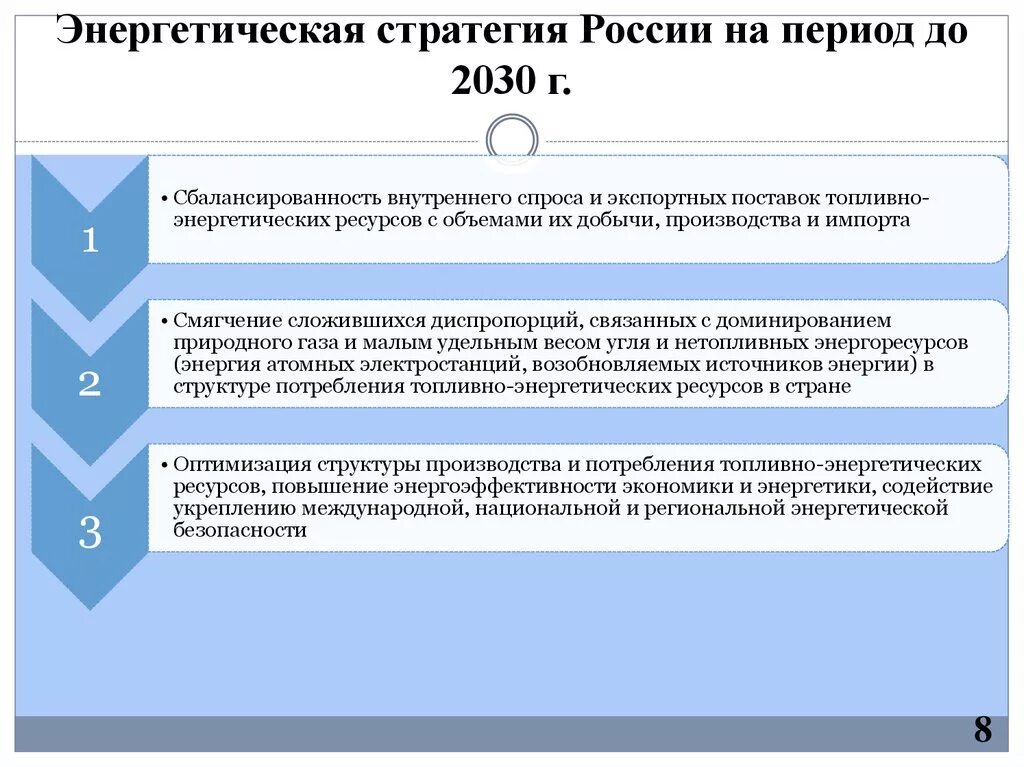 Энергетическая стратегия России на период до 2030 г.

1

• Сбалансированность внутреннего спроса и экспортных поставок топливно-энергетических ресурсов с объемами их добычи, производства и импорта

2

• Смягчение сложившихся диспропорций, связанных с доминированием природного газа и малым удельным весом угля и нетопливных энергоресурсов (энергия атомных электростанций, возобновляемых источников энергии) в структуре потребления топливно-энергетических ресурсов в стране

3

• Оптимизация структуры производства и потребления топливно-энергетических ресурсов, повышение энергоэффективности экономики и энергетики, содействие укреплению международной, национальной и региональной энергетической безопасности

8